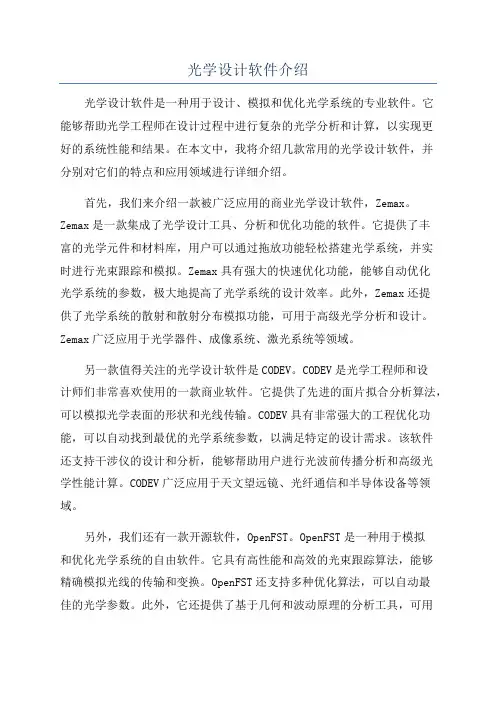 光学设计软件介绍

光学设计软件是一种用于设计、模拟和优化光学系统的专业软件。它能够帮助光学工程师在设计过程中进行复杂的光学分析和计算，以实现更好的系统性能和结果。在本文中，我将介绍几款常用的光学设计软件，并分别对它们的特点和应用领域进行详细介绍。

首先，我们来介绍一款被广泛应用的商业光学设计软件，Zemax。Zemax是一款集成了光学设计工具、分析和优化功能的软件。它提供了丰富的光学元件和材料库，用户可以通过拖放功能轻松搭建光学系统，并实时进行光束跟踪和模拟。Zemax具有强大的快速优化功能，能够自动优化光学系统的参数，极大地提高了光学系统的设计效率。此外，Zemax还提供了光学系统的散射和散射分布模拟功能，可用于高级光学分析和设计。Zemax广泛应用于光学器件、成像系统、激光系统等领域。

另一款值得关注的光学设计软件是CODEV。CODEV是光学工程师和设计师们非常喜欢使用的一款商业软件。它提供了先进的面片拟合分析算法，可以模拟光学表面的形状和光线传输。CODEV具有非常强大的工程优化功能，可以自动找到最优的光学系统参数，以满足特定的设计需求。该软件还支持干涉仪的设计和分析，能够帮助用户进行光波前传播分析和高级光学性能计算。CODEV广泛应用于天文望远镜、光纤通信和半导体设备等领域。

另外，我们还有一款开源软件，OpenFST。OpenFST是一种用于模拟和优化光学系统的自由软件。它具有高性能和高效的光束跟踪算法，能够精确模拟光线的传输和变换。OpenFST还支持多种优化算法，可以自动最佳的光学参数。此外，它还提供了基于几何和波动原理的分析工具，可用